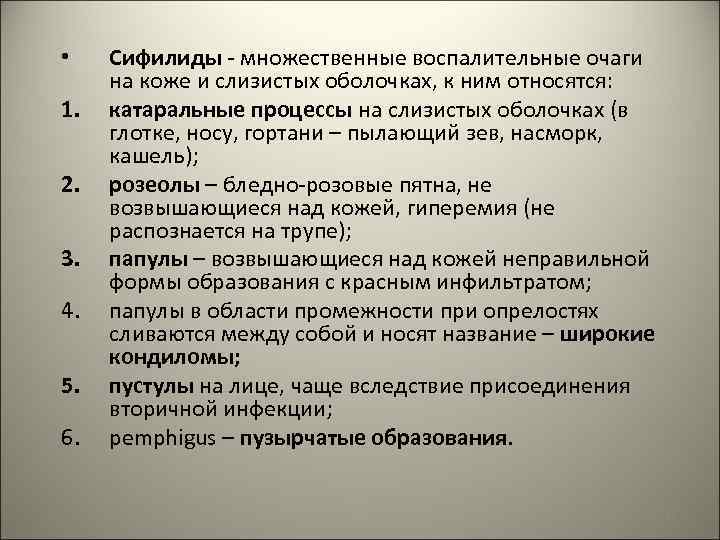 • Сифилиды - множественные воспалительные очаги на коже и слизистых оболочках, к ним относятся:

1. катаральные процессы на слизистых оболочках (в глотке, носу, гортани – пылающий зев, насморк, кашель);

2. розеолы – бледно-розовые пятна, не возвышающиеся над кожей, гиперемия (не распознается на трупе);

3. папулы – возвышающиеся над кожей неправильной формы образования с красным инфильтратом;

4. папулы в области промежности при опрелостях сливаются между собой и носят название – широкие кондиломы;

5. пустулы на лице, чаще вследствие присоединения вторичной инфекции;

6. pemphigus – пузырчатые образования.